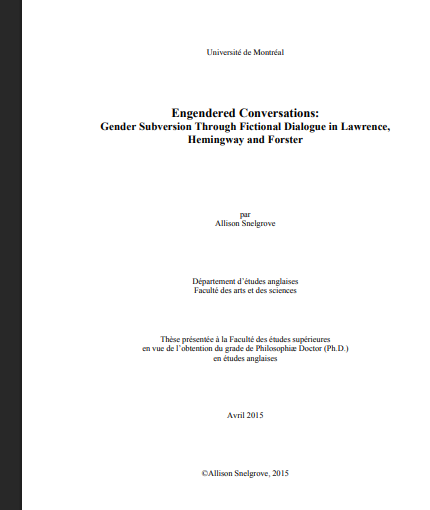 Université de Montréal

Engendered Conversations:
Gender Subversion Through Fictional Dialogue in Lawrence, Hemingway and Forster

par
Allison Snelgrove

Département d'études anglaises
Faculté des arts et des sciences

Thèse présentée à la Faculté des études supérieures
en vue de l'obtention du grade de Philosophiæ Doctor (Ph.D.)
en études anglaises

Avril 2015

©Allison Snelgrove, 2015